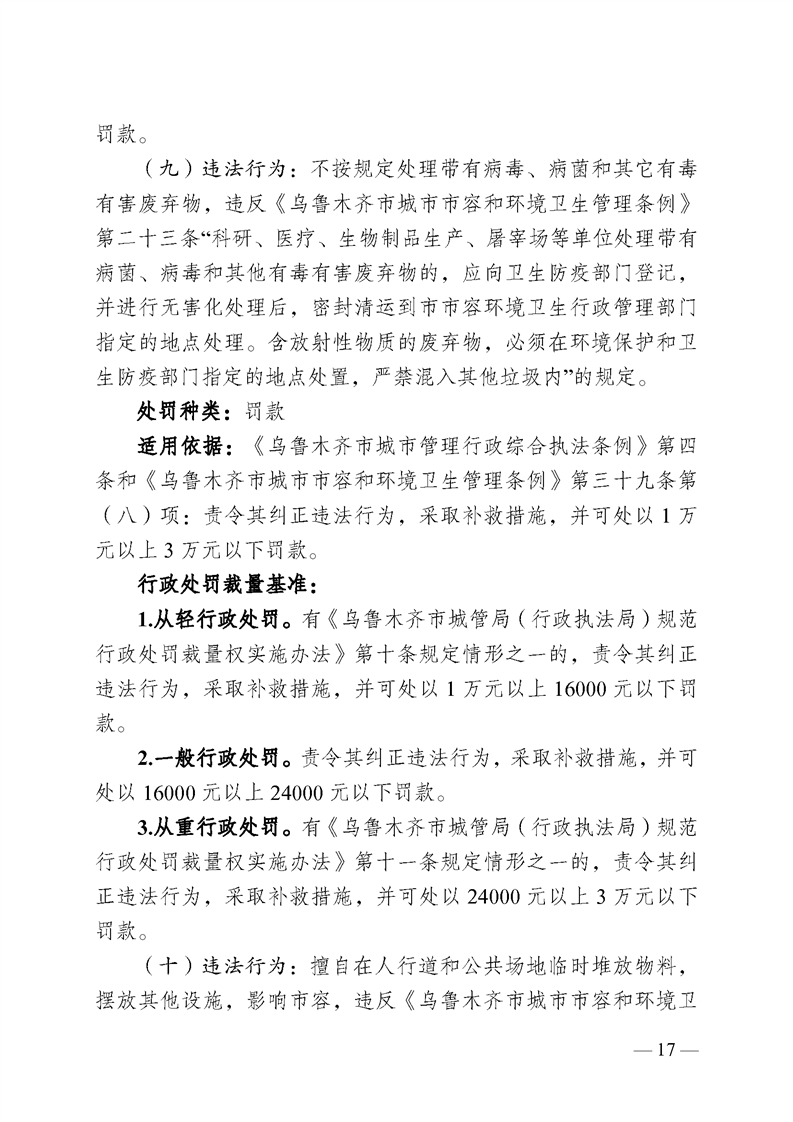 罚款。

（九）违法行为：不按规定处理带有病毒、病菌和其它有毒有害废弃物，违反《乌鲁木齐市城市市容和环境卫生管理条例》第二十三条“科研、医疗、生物制品生产、屠宰场等单位处理带有病菌、病毒和其他有毒有害废弃物的，应向卫生防疫部门登记，并进行无害化处理后，密封清运到市市容环境卫生行政管理部门指定的地点处理。含放射性物质的废弃物，必须在环境保护和卫生防疫部门指定的地点处置，严禁混入其他垃圾内”的规定。

处罚种类：罚款

适用依据：《乌鲁木齐市城市管理行政综合执法条例》第四条和《乌鲁木齐市城市市容和环境卫生管理条例》第三十九条第（八）项：责令其纠正违法行为，采取补救措施，并可处以 1 万元以上 3 万元以下罚款。

行政处罚裁量基准：

1.从轻行政处罚。有《乌鲁木齐市城管局（行政执法局）规范行政处罚裁量权实施办法》第十条规定情形之一的，责令其纠正违法行为，采取补救措施，并可处以 1 万元以上 16000 元以下罚款。

2.一般行政处罚。责令其纠正违法行为，采取补救措施，并可处以 16000 元以上 24000 元以下罚款。

3.从重行政处罚。有《乌鲁木齐市城管局（行政执法局）规范行政处罚裁量权实施办法》第十一条规定情形之一的，责令其纠正违法行为，采取补救措施，并可处以 24000 元以上 3 万元以下罚款。

（十）违法行为：擅自在人行道和公共场地临时堆放物料，摆放其他设施，影响市容，违反《乌鲁木齐市城市市容和环境卫

— 17 —